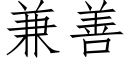 兼善